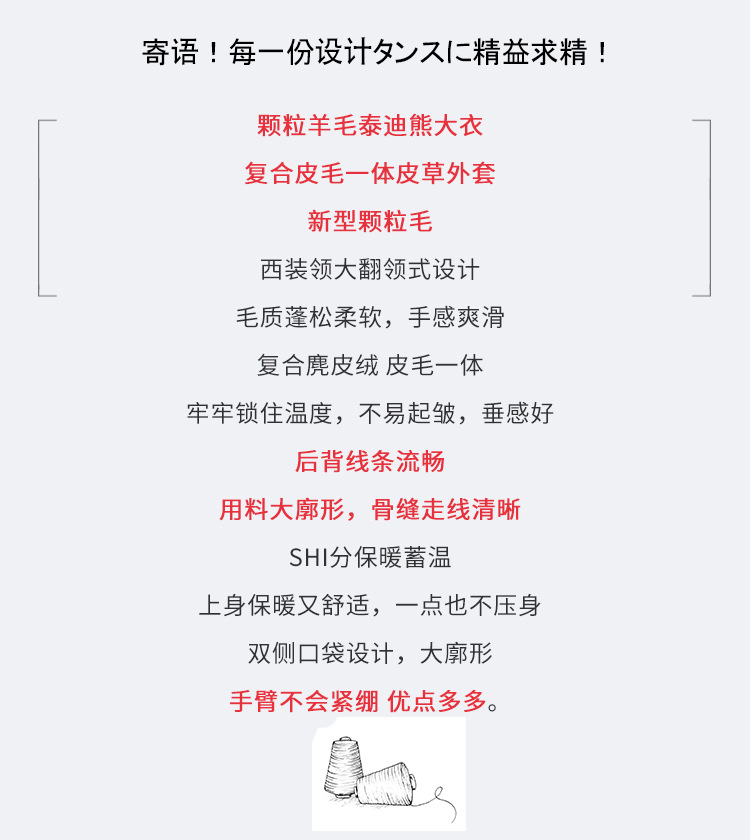 寄语！每一份设计タンスに精益求精！

颗粒羊毛泰迪熊大衣

复合皮毛一体皮草外套

新型颗粒毛

西装领大翻领式设计

毛质蓬松柔软，手感爽滑

复合麂皮绒 皮毛一体

牢牢锁住温度，不易起皱，垂感好

后背线条流畅

用料大廓形，骨缝走线清晰

SHI分保暖蓄温

上身保暖又舒适，一点也不压身

双侧口袋设计，大廓形

手臂不会紧绷 优点多多。